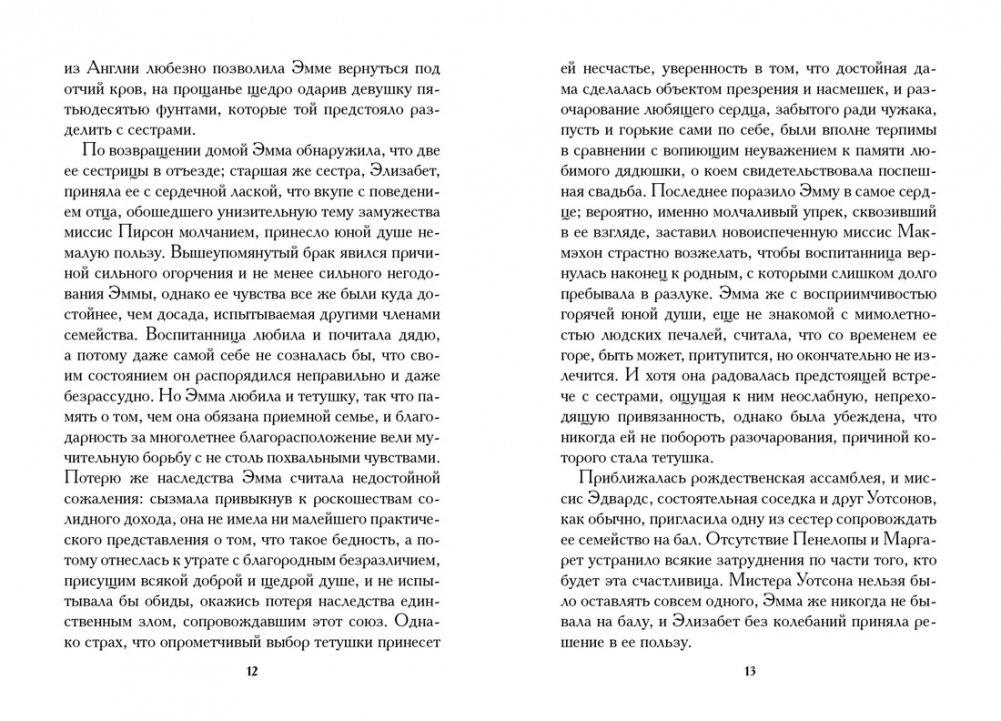 из Англии любезно позволила Эмме вернуться под отчий кров, на прощанье щедро одарив девушку пятьюдесятью фунтами, которые той предстояло разделить с сестрами.

По возвращении домой Эмма обнаружила, что две ее сестрицы в отъезде; старшая же сестра, Элизабет, приняла ее с сердечной лаской, что вкупе с поведением отца, обошедшего унизительную тему замужества миссис Пирсон молчанием, принесло юной душе немалую пользу. Вышеупомянутый брак явился причиной сильного огорчения и не менее сильного негодования Эммы, однако ее чувства все же были куда достойнее, чем досада, испытываемая другими членами семейства. Воспитанница любила и почитала дядю, а потому даже самой себе не созналась бы, что своим состоянием он распорядился неправильно и даже безрассудно. Но Эмма любила и тетушку, так что память о том, чем она обязана приемной семье, и благодарность за многолетнее благорасположение вели мучительную борьбу с не столь похвальными чувствами. Потерю же наследства Эмма считала недостойной сожаления: сызмала привыкнув к роскошествам солидного дохода, она не имела ни малейшего практического представления о том, что такое бедность, а потому отнеслась к утрате с благородным безразличием, присущим всякой доброй и щедрой душе, и не испытывала бы обиды, окажись потеря наследства единственным злом, сопровождавшим этот союз. Однако страх, что опрометчивый выбор тетушки принесет

12

ей несчастье, уверенность в том, что достойная дама сделалась объектом презрения и насмешек, и разочарование любящего сердца, забытого ради чужака, пусть и горькие сами по себе, были вполне терпимы в сравнении с вопиющим неуважением к памяти любимого дядюшки, о коем свидетельствовала поспешная свадьба. Последнее поразило Эмму в самое сердце; вероятно, именно молчаливый упрек, сквозивший в ее взгляде, заставил новоиспеченную миссис Макмэхон страстно возжелать, чтобы воспитанница вернулась наконец к родным, с которыми слишком долго пребывала в разлуке. Эмма же с восприимчивостью горячей юной души, еще не знакомой с мимолетностью людских печалей, считала, что со временем ее горе, быть может, притупится, но окончательно не излечится. И хотя она радовалась предстоящей встрече с сестрами, ощущая к ним неослабную, непреходящую привязанность, однако была убеждена, что никогда ей не побороть разочарования, причиной которого стала тетушка.

Приближалась рождественская ассамблея, и миссис Эдвардс, состоятельная соседка и друг Уотсонов, как обычно, пригласила одну из сестер сопровождать ее семейство на бал. Отсутствие Пенелопы и Маргарет устранило всякие затруднения по части того, кто будет эта счастливица. Мистера Уотсона нельзя было оставлять совсем одного, Эмма же никогда не бывала на балу, и Элизабет без колебаний приняла решение в ее пользу.

13